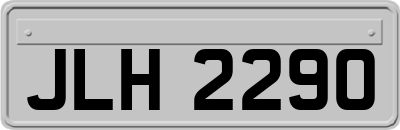 JLH 2290